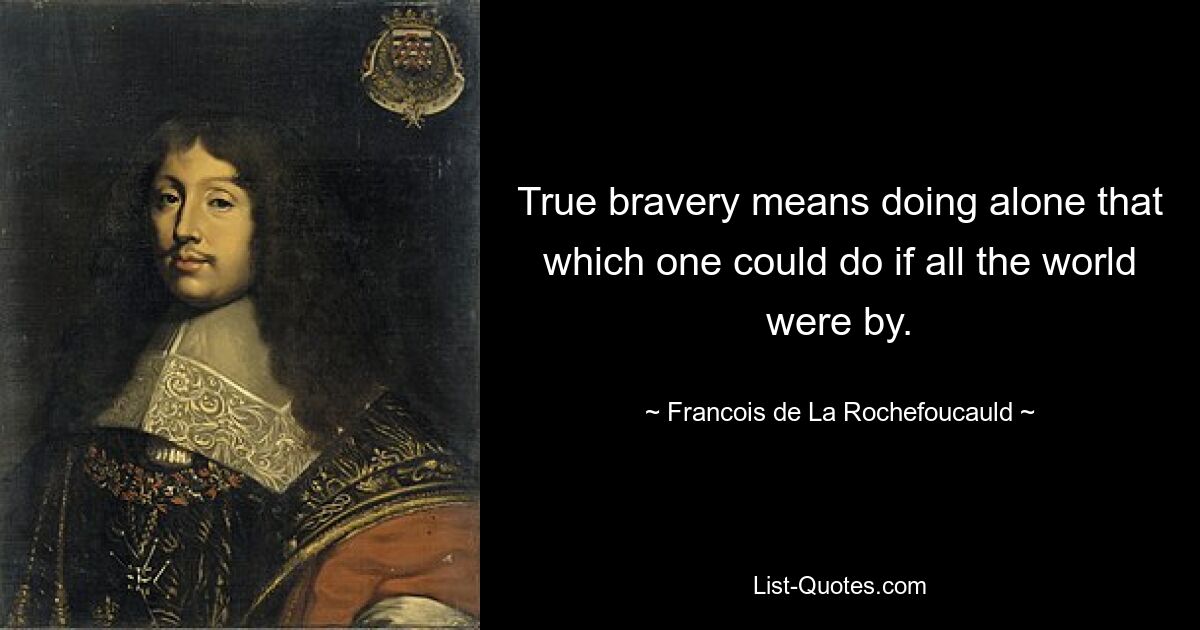 True bravery means doing alone that which one could do if all the world were by.

~ Francois de La Rochefoucauld ~

List-Quotes.com